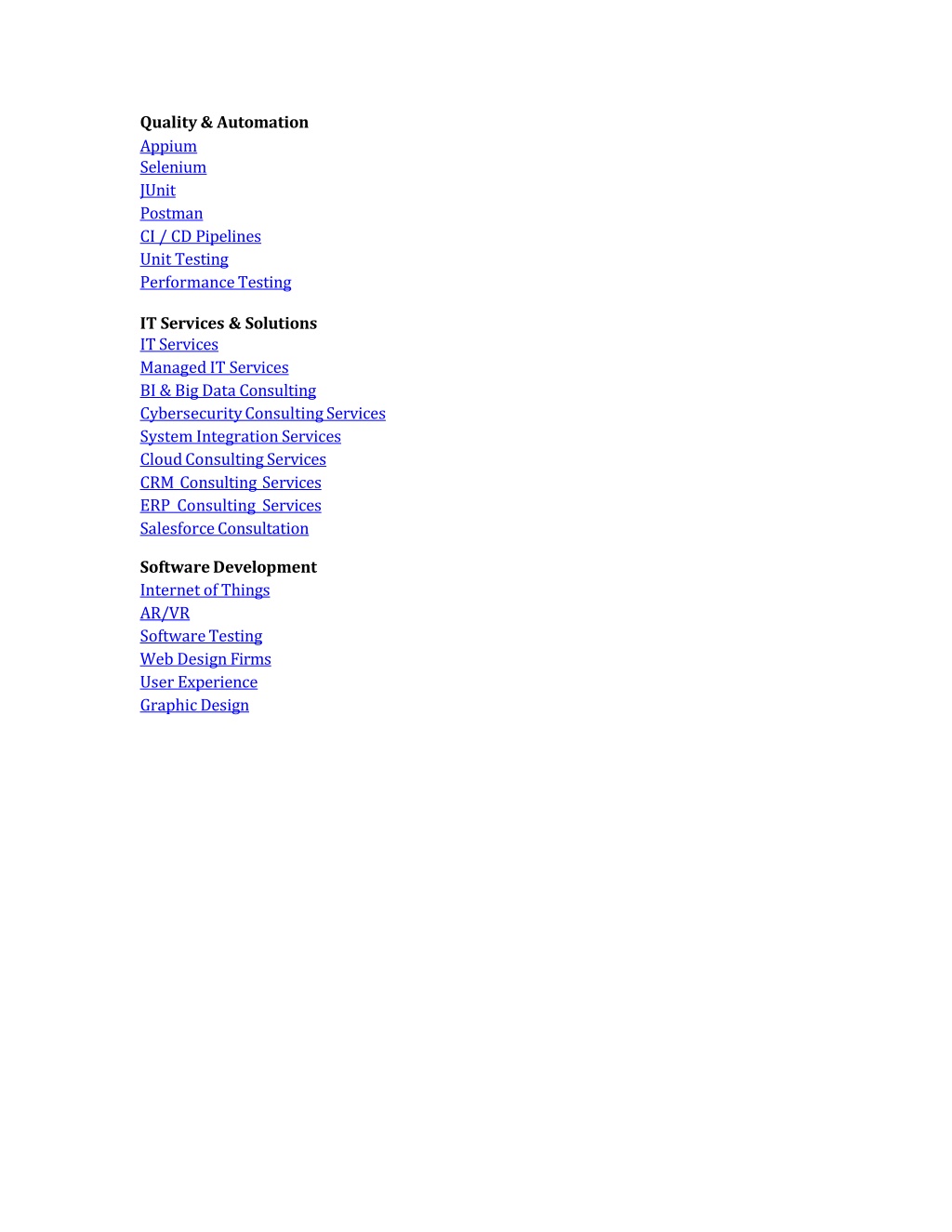 Quality & Automation
Appium
Selenium
JUnit
Postman
CI / CD Pipelines
Unit Testing
Performance Testing

IT Services & Solutions
IT Services
Managed IT Services
BI & Big Data Consulting
Cybersecurity Consulting Services
System Integration Services
Cloud Consulting Services
CRM Consulting Services
ERP Consulting Services
Salesforce Consultation

Software Development
Internet of Things
AR/VR
Software Testing
Web Design Firms
User Experience
Graphic Design